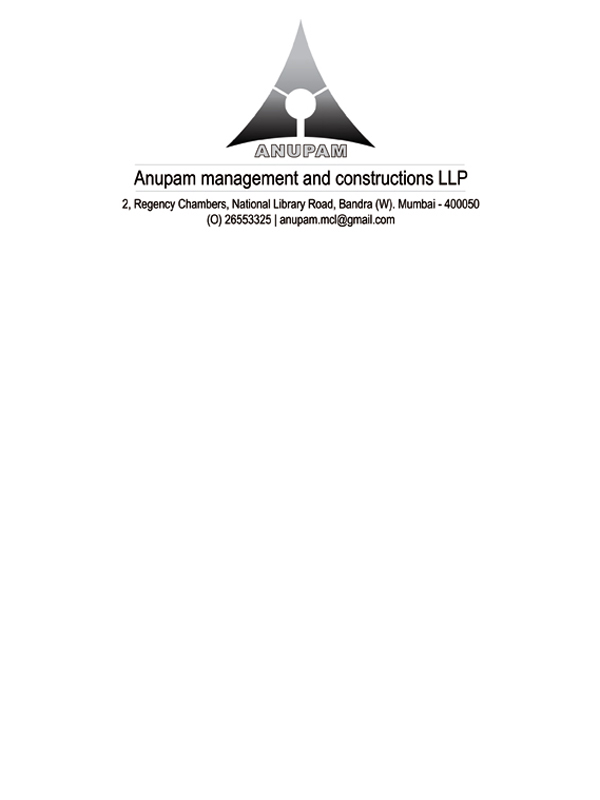 ANUPAM

Anupam management and constructions LLP

2, Regency Chambers, National Library Road, Bandra (W). Mumbai - 400050
(O) 26553325 | anupam.mcl@gmail.com